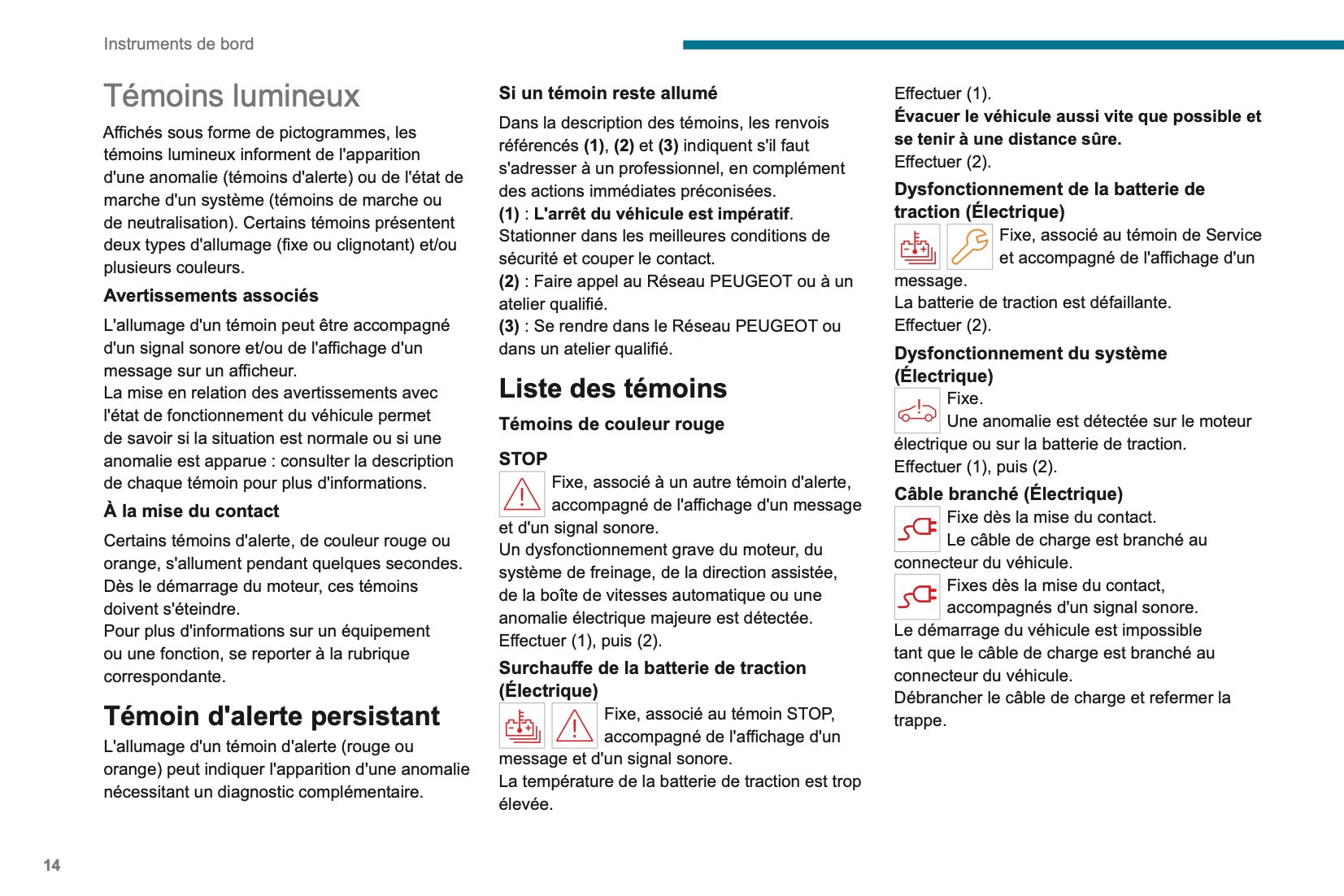 Instruments de bord

Témoins lumineux

Affichés sous forme de pictogrammes, les témoins lumineux informent de l'apparition d'une anomalie (témoins d'alerte) ou de l'état de marche d'un système (témoins de marche ou de neutralisation). Certains témoins présentent deux types d'allumage (fixe ou clignotant) et/ou plusieurs couleurs.

Avertissements associés

L'allumage d'un témoin peut être accompagné d'un signal sonore et/ou de l'affichage d'un message sur un afficheur.
La mise en relation des avertissements avec l'état de fonctionnement du véhicule permet de savoir si la situation est normale ou si une anomalie est apparue : consulter la description de chaque témoin pour plus d'informations.

À la mise du contact

Certains témoins d'alerte, de couleur rouge ou orange, s'allument pendant quelques secondes. Dès le démarrage du moteur, ces témoins doivent s'éteindre.
Pour plus d'informations sur un équipement ou une fonction, se reporter à la rubrique correspondante.

Témoin d'alerte persistant

L'allumage d'un témoin d'alerte (rouge ou orange) peut indiquer l'apparition d'une anomalie nécessitant un diagnostic complémentaire.

Si un témoin reste allumé

Dans la description des témoins, les renvois référencés (1), (2) et (3) indiquent s'il faut s'adresser à un professionnel, en complément des actions immédiates préconisées.
(1) : L'arrêt du véhicule est impératif.
Stationner dans les meilleures conditions de sécurité et couper le contact.
(2) : Faire appel au Réseau PEUGEOT ou à un atelier qualifié.
(3) : Se rendre dans le Réseau PEUGEOT ou dans un atelier qualifié.

Liste des témoins

Témoins de couleur rouge

STOP

Fixe, associé à un autre témoin d'alerte, accompagné de l'affichage d'un message et d'un signal sonore.
Un dysfonctionnement grave du moteur, du système de freinage, de la direction assistée, de la boîte de vitesses automatique ou une anomalie électrique majeure est détectée.
Effectuer (1), puis (2).

Surchauffe de la batterie de traction (Électrique)

Fixe, associé au témoin STOP, accompagné de l'affichage d'un message et d'un signal sonore.
La température de la batterie de traction est trop élevée.
Effectuer (1).
Évacuer le véhicule aussi vite que possible et se tenir à une distance sûre.
Effectuer (2).

Dysfonctionnement de la batterie de traction (Électrique)

Fixe, associé au témoin de Service et accompagné de l'affichage d'un message.
La batterie de traction est défaillante.
Effectuer (2).

Dysfonctionnement du système (Électrique)

Fixe.
Une anomalie est détectée sur le moteur électrique ou sur la batterie de traction.
Effectuer (1), puis (2).

Câble branché (Électrique)

Fixe dès la mise du contact.
Le câble de charge est branché au connecteur du véhicule.
Fixes dès la mise du contact, accompagnés d'un signal sonore.
Le démarrage du véhicule est impossible tant que le câble de charge est branché au connecteur du véhicule.
Débrancher le câble de charge et refermer la trappe.

14